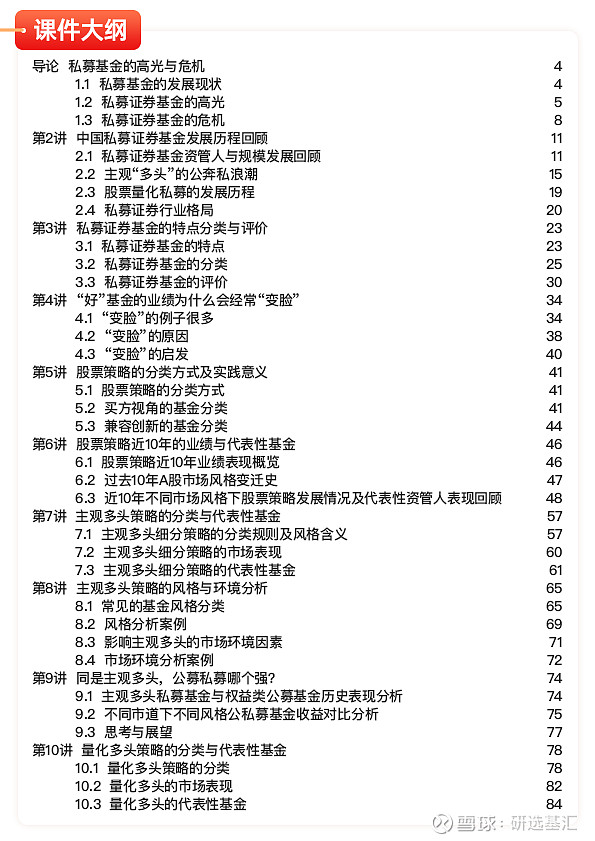 课件大纲

导论 私募基金的高光与危机 4
1.1 私募基金的发展现状 4
1.2 私募证券基金的高光 5
1.3 私募证券基金的危机 8
第2讲 中国私募证券基金发展历程回顾 11
2.1 私募证券基金资管人与规模发展回顾 11
2.2 主观“多头”的公奔私浪潮 15
2.3 股票量化私募的发展历程 19
2.4 私募证券行业格局 20
第3讲 私募证券基金的特点分类与评价 23
3.1 私募证券基金的特点 23
3.2 私募证券基金的分类 25
3.3 私募证券基金的评价 30
第4讲 “好”基金的业绩为什么会经常“变脸” 34
4.1 “变脸”的例子很多 34
4.2 “变脸”的原因 38
4.3 “变脸”的启发 40
第5讲 股票策略的分类方式及实践意义 41
5.1 股票策略的分类方式 41
5.2 买方视角的基金分类 41
5.3 兼容创新的基金分类 44
第6讲 股票策略近10年的业绩与代表性基金 46
6.1 股票策略近10年业绩表现概览 46
6.2 过去10年A股市场风格变迁史 47
6.3 近10年不同市场风格下股票策略发展情况及代表性资管人表现回顾 48
第7讲 主观多头策略的分类与代表性基金 57
7.1 主观多头细分策略的分类规则及风格含义 57
7.2 主观多头细分策略的市场表现 60
7.3 主观多头细分策略的代表性基金 61
第8讲 主观多头策略的风格与环境分析 65
8.1 常见的基金风格分类 65
8.2 风格分析案例 69
8.3 影响主观多头的市场环境因素 71
8.4 市场环境分析案例 72
第9讲 同是主观多头，公募私募哪个强? 74
9.1 主观多头私募基金与权益类公募基金历史表现分析 74
9.2 不同市道下不同风格公私募基金收益对比分析 75
9.3 思考与展望 77
第10讲 量化多头策略的分类与代表性基金 78
10.1 量化多头策略的分类 78
10.2 量化多头的市场表现 82
10.3 量化多头的代表性基金 84

雪球：研选基汇